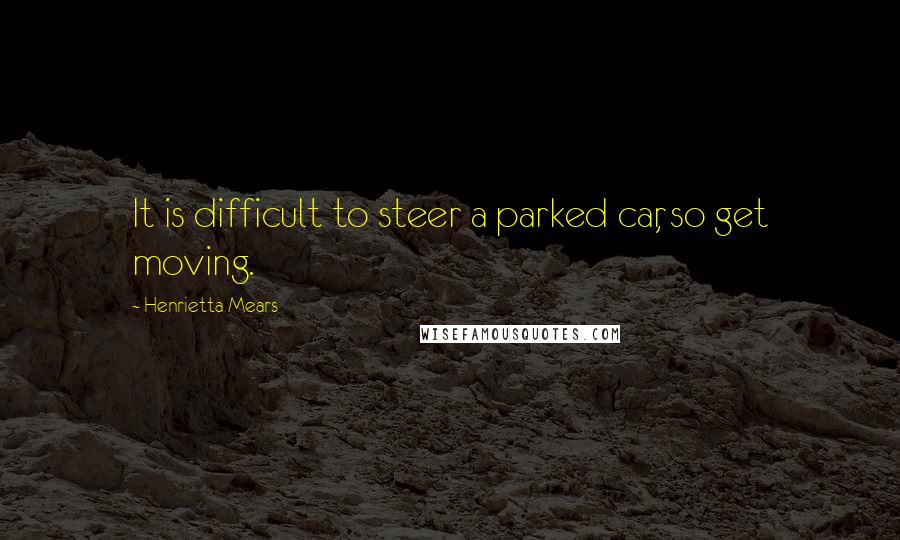 It is difficult to steer a parked car, so get moving.

~ Henrietta Mears

WISEFAMOUSQUOTES.COM